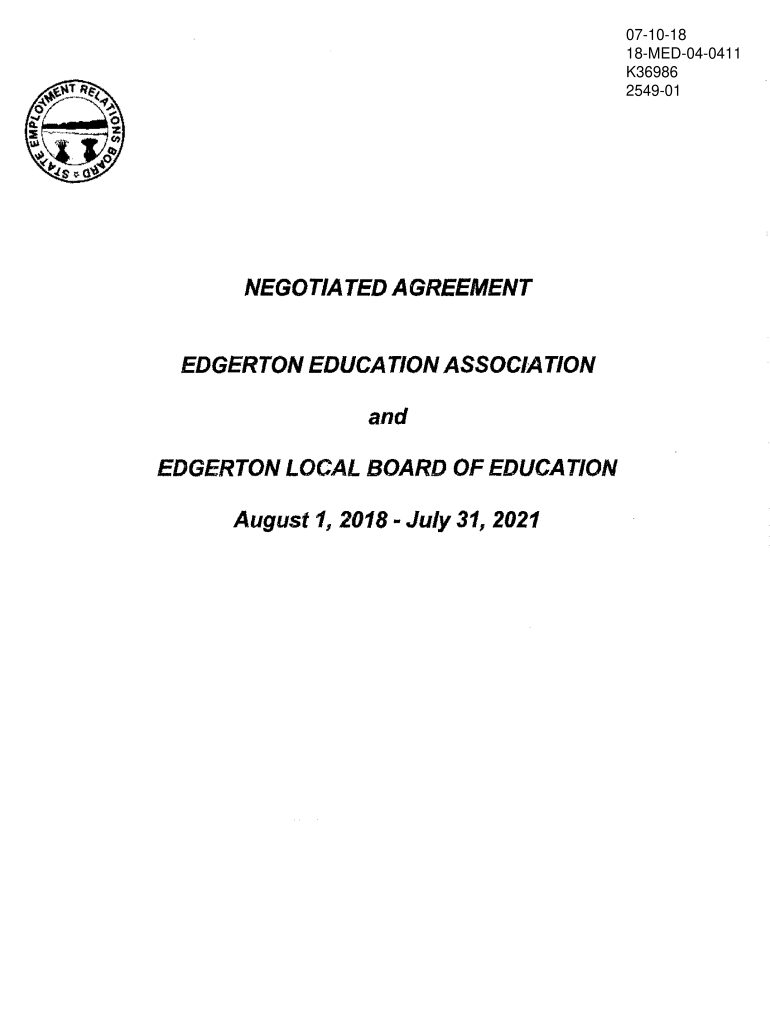 07-10-18
18-MED-04-0411
K36986
2549-01

STATE EMPLOYMENT RELATIONS BOARD

NEGOTIATED AGREEMENT

EDGERTON EDUCATION ASSOCIATION

and

EDGERTON LOCAL BOARD OF EDUCATION

August 1, 2018 - July 31, 2021